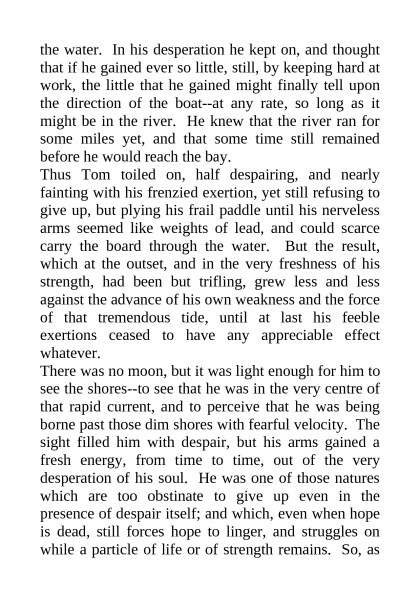 the water. In his desperation he kept on, and thought that if he gained ever so little, still, by keeping hard at work, the little that he gained might finally tell upon the direction of the boat--at any rate, so long as it might be in the river. He knew that the river ran for some miles yet, and that some time still remained before he would reach the bay.

Thus Tom toiled on, half despairing, and nearly fainting with his frenzied exertion, yet still refusing to give up, but plying his frail paddle until his nerveless arms seemed like weights of lead, and could scarce carry the board through the water. But the result, which at the outset, and in the very freshness of his strength, had been but trifling, grew less and less against the advance of his own weakness and the force of that tremendous tide, until at last his feeble exertions ceased to have any appreciable effect whatever.

There was no moon, but it was light enough for him to see the shores--to see that he was in the very centre of that rapid current, and to perceive that he was being borne past those dim shores with fearful velocity. The sight filled him with despair, but his arms gained a fresh energy, from time to time, out of the very desperation of his soul. He was one of those natures which are too obstinate to give up even in the presence of despair itself; and which, even when hope is dead, still forces hope to linger, and struggles on while a particle of life or of strength remains. So, as